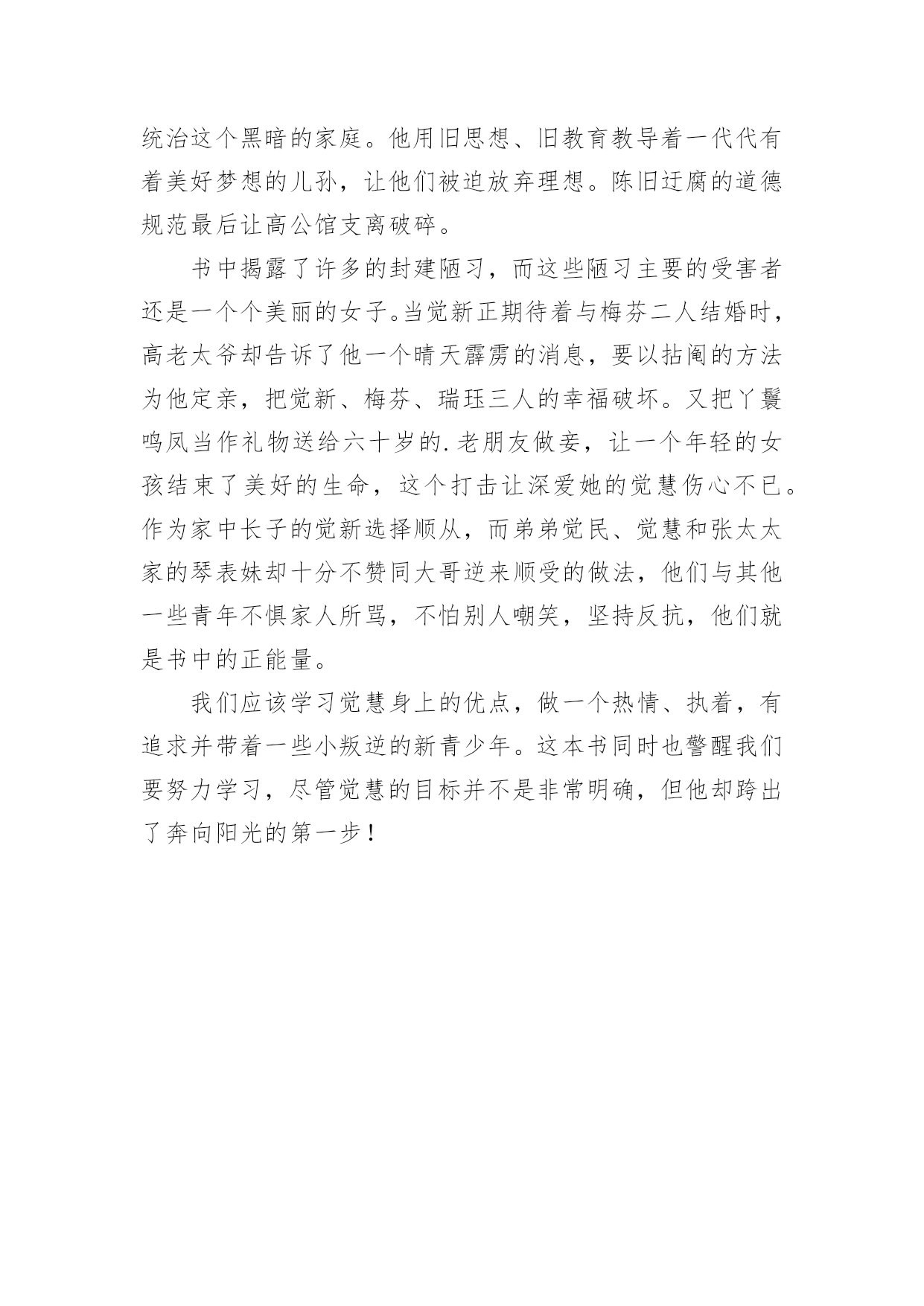 统治这个黑暗的家庭。他用旧思想、旧教育教导着一代代有着美好梦想的儿孙，让他们被迫放弃理想。陈旧迂腐的道德规范最后让高公馆支离破碎。

书中揭露了许多的封建陋习，而这些陋习主要的受害者还是一个个美丽的女子。当觉新正期待着与梅芬二人结婚时，高老太爷却告诉了他一个晴天霹雳的消息，要以拈阄的方法为他定亲，把觉新、梅芬、瑞珏三人的幸福破坏。又把丫鬟鸣凤当作礼物送给六十岁的.老朋友做妾，让一个年轻的女孩结束了美好的生命，这个打击让深爱她的觉慧伤心不已。作为家中长子的觉新选择顺从，而弟弟觉民、觉慧和张太太家的琴表妹却十分不赞同大哥逆来顺受的做法，他们与其他一些青年不惧家人所骂，不怕别人嘲笑，坚持反抗，他们就是书中的正能量。

我们应该学习觉慧身上的优点，做一个热情、执着，有追求并带着一些小叛逆的新青少年。这本书同时也警醒我们要努力学习，尽管觉慧的目标并不是非常明确，但他却跨出了奔向阳光的第一步！